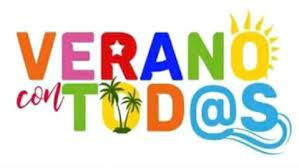 VERANO con TOD@S